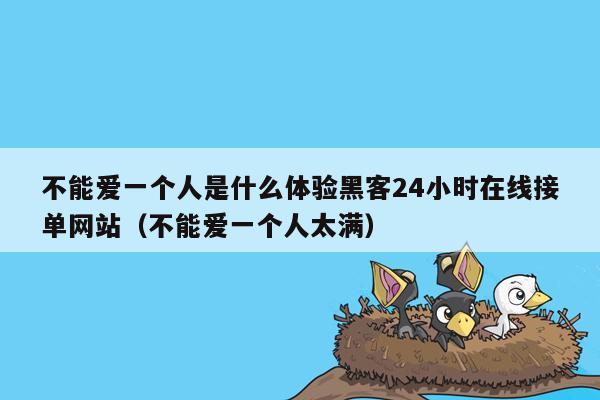 不能爱一个人是什么体验黑客24小时在线接单网站（不能爱一个人太满）